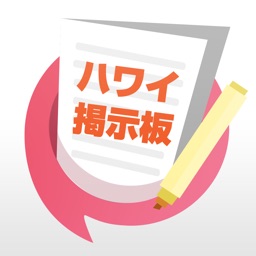 ハワイ
掲示板